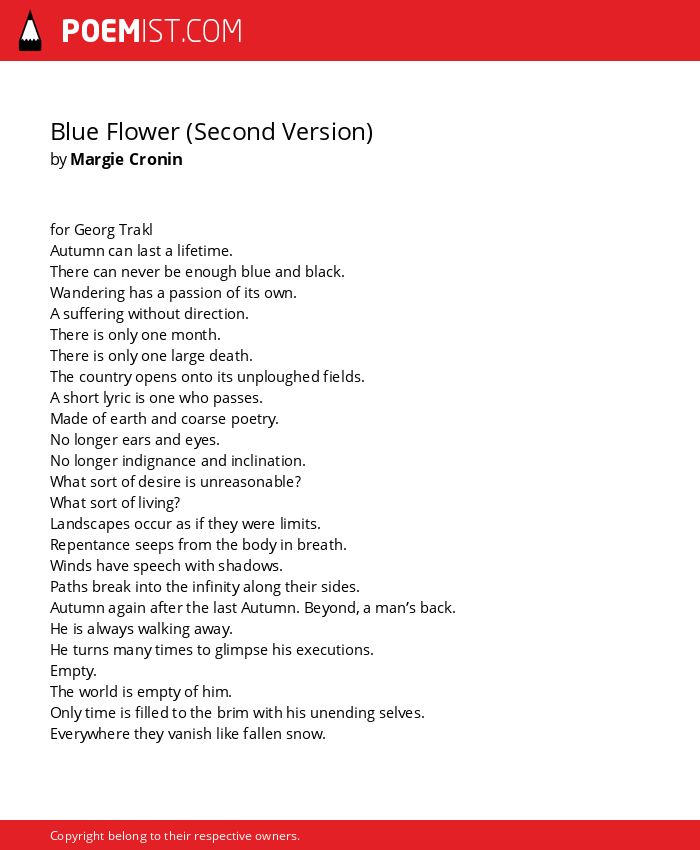 POEMIST.COM

Blue Flower (Second Version)
by Margie Cronin

for Georg Trakl
Autumn can last a lifetime.
There can never be enough blue and black.
Wandering has a passion of its own.
A suffering without direction.
There is only one month.
There is only one large death.
The country opens onto its unploughed fields.
A short lyric is one who passes.
Made of earth and coarse poetry.
No longer ears and eyes.
No longer indignance and inclination.
What sort of desire is unreasonable?
What sort of living?
Landscapes occur as if they were limits.
Repentance seeps from the body in breath.
Winds have speech with shadows.
Paths break into the infinity along their sides.
Autumn again after the last Autumn. Beyond, a man's back.
He is always walking away.
He turns many times to glimpse his executions.
Empty.
The world is empty of him.
Only time is filled to the brim with his unending selves.
Everywhere they vanish like fallen snow.

Copyright belong to their respective owners.